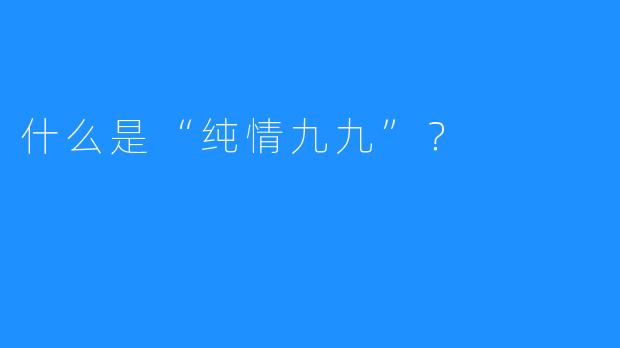 什么是“纯情九九”？